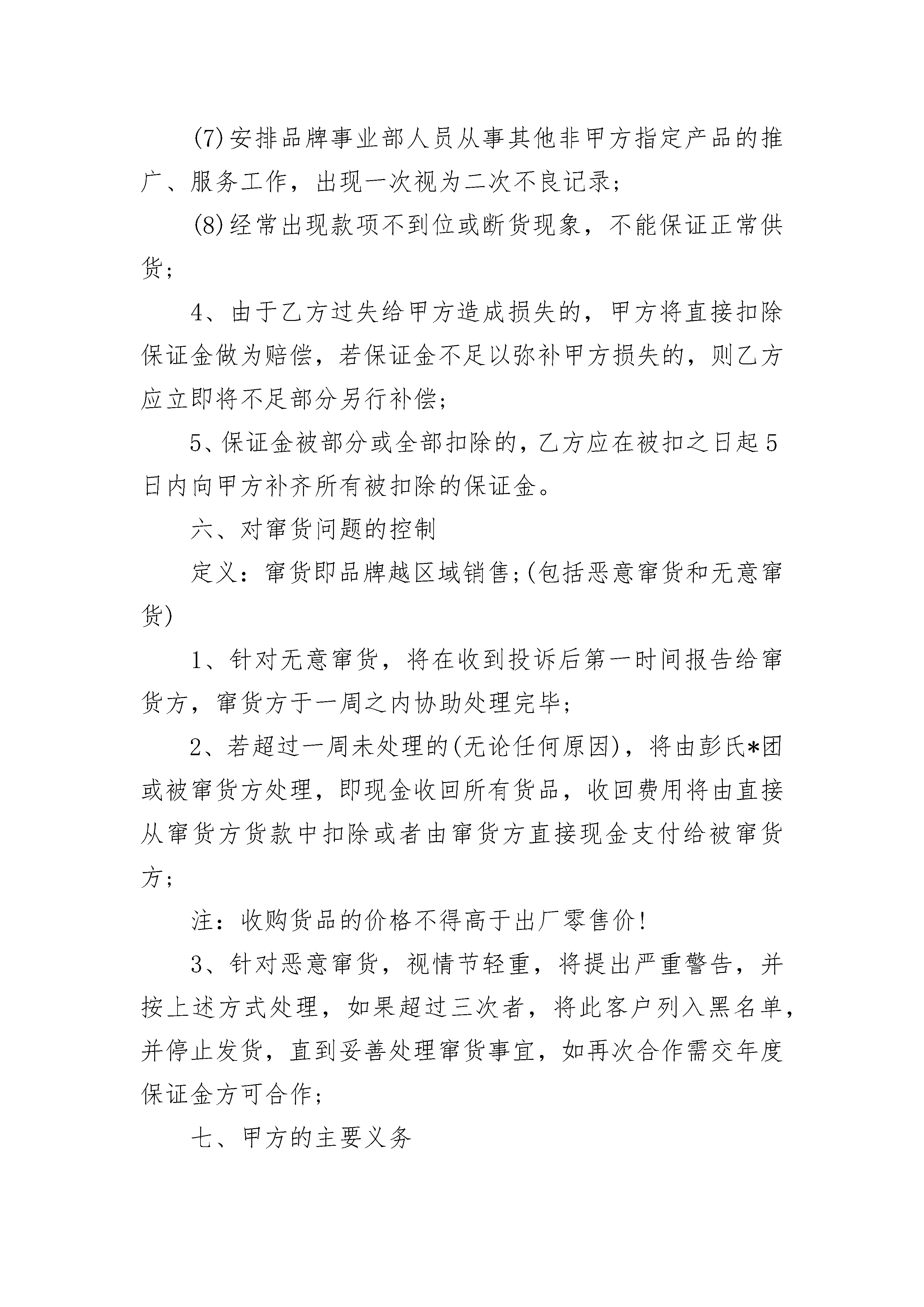 (7)安排品牌事业部人员从事其他非甲方指定产品的推广、服务工作，出现一次视为二次不良记录；

(8)经常出现款项不到位或断货现象，不能保证正常供货；

4、由于乙方过失给甲方造成损失的，甲方将直接扣除保证金做为赔偿，若保证金不足以弥补甲方损失的，则乙方应立即将不足部分另行补偿；

5、保证金被部分或全部扣除的，乙方应在被扣之日起5日内向甲方补齐所有被扣除的保证金。

六、对窜货问题的控制

定义：窜货即品牌越区域销售;(包括恶意窜货和无意窜货)

1、针对无意窜货，将在收到投诉后第一时间报告给窜货方，窜货方于一周之内协助处理完毕；

2、若超过一周未处理的(无论任何原因)，将由彭氏*团或被窜货方处理，即现金收回所有货品，收回费用将由直接从窜货方货款中扣除或者由窜货方直接现金支付给被窜货方；

注：收购货品的价格不得高于出厂零售价!

3、针对恶意窜货，视情节轻重，将提出严重警告，并按上述方式处理，如果超过三次者，将此客户列入黑名单，并停止发货，直到妥善处理窜货事宜，如再次合作需交年度保证金方可合作；

七、甲方的主要义务